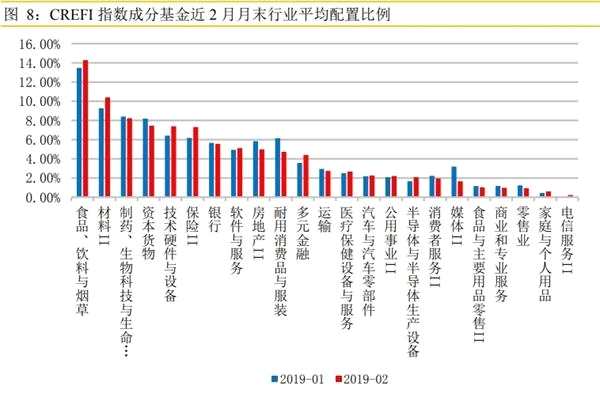 图 8：CREFI 指数成分基金近 2 月月末行业平均配置比例

16.00%
14.00%
12.00%
10.00%
8.00%
6.00%
4.00%
2.00%
0.00%

食品、饮料与烟草
材料II
制药、生物科技与生命…
资本货物
技术硬件与设备
保险II
银行
软件与服务
房地产II
耐用消费品与服装
多元金融
运输
医疗保健设备与服务
汽车与汽车零部件
公用事业II
半导体与半导体生产设备
消费者服务II
媒体II
食品与主要用品零售II
商业和专业服务
零售业
家庭与个人用品
电信服务II

2019-01 2019-02